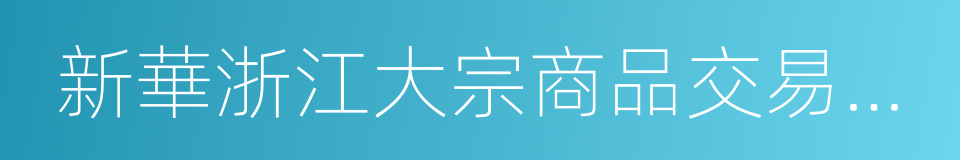 新華浙江大宗商品交易…